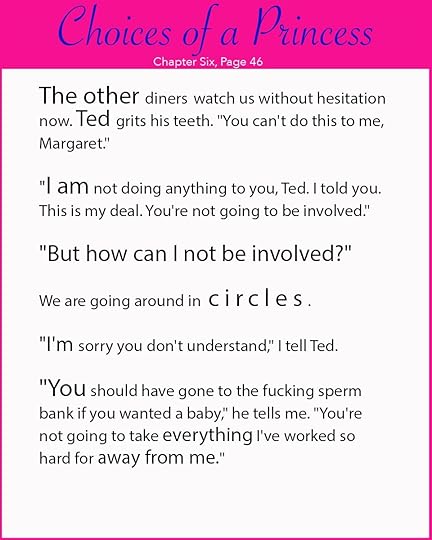 Choices of a Princess

Chapter Six, Page 46

The other diners watch us without hesitation now. Ted grits his teeth. "You can't do this to me, Margaret."

"I am not doing anything to you, Ted. I told you. This is my deal. You're not going to be involved."

"But how can I not be involved?"

We are going around in circles.

"I'm sorry you don't understand," I tell Ted.

"You should have gone to the fucking sperm bank if you wanted a baby," he tells me. "You're not going to take everything I've worked so hard for away from me."